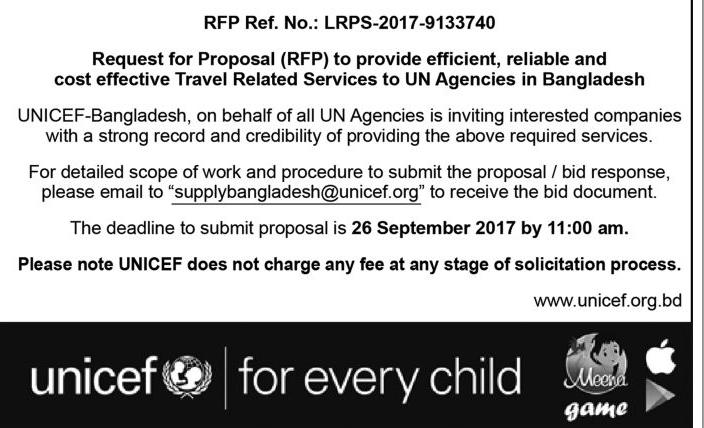 RFP Ref. No.: LRPS-2017-9133740

Request for Proposal (RFP) to provide efficient, reliable and cost effective Travel Related Services to UN Agencies in Bangladesh

UNICEF-Bangladesh, on behalf of all UN Agencies is inviting interested companies with a strong record and credibility of providing the above required services.

For detailed scope of work and procedure to submit the proposal / bid response, please email to "supplybangladesh@unicef.org" to receive the bid document.

The deadline to submit proposal is 26 September 2017 by 11:00 am.

Please note UNICEF does not charge any fee at any stage of solicitation process.

www.unicef.org.bd

unicef | for every child

Meena
game